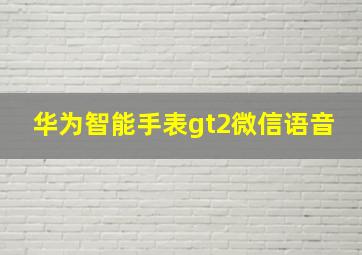 华为智能手表gt2微信语音